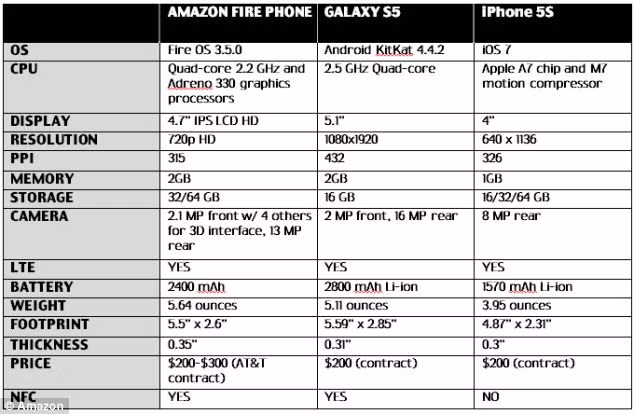 | | AMAZON FIRE PHONE | GALAXY S5 | IPhone 5S |
|---|---|---|---|
| OS | Fire OS 3.5.0 | Android KitKat 4.4.2 | iOS 7 |
| CPU | Quad-core 2.2 GHz and Adreno 330 graphics processors | 2.5 GHz Quad-core | Apple A7 chip and M7 motion compressor |
| DISPLAY | 4.7" IPS LCD HD | 5.1" | 4" |
| RESOLUTION | 720p HD | 1080x1920 | 640 x 1136 |
| PPI | 315 | 432 | 326 |
| MEMORY | 2GB | 2GB | 1GB |
| STORAGE | 32/64 GB | 16 GB | 16/32/64 GB |
| CAMERA | 2.1 MP front w/ 4 others for 3D interface, 13 MP rear | 2 MP front, 16 MP rear | 8 MP rear |
| LTE | YES | YES | YES |
| BATTERY | 2400 mAh | 2800 mAh Li-ion | 1570 mAh Li-ion |
| WEIGHT | 5.64 ounces | 5.11 ounces | 3.95 ounces |
| FOOTPRINT | 5.5" x 2.6" | 5.59" x 2.85" | 4.87" x 2.31" |
| THICKNESS | 0.35" | 0.31" | 0.3" |
| PRICE | $200-$300 (AT&T contract) | $200 (contract) | $200 (contract) |
| NFC | YES | YES | NO |

© Amazon